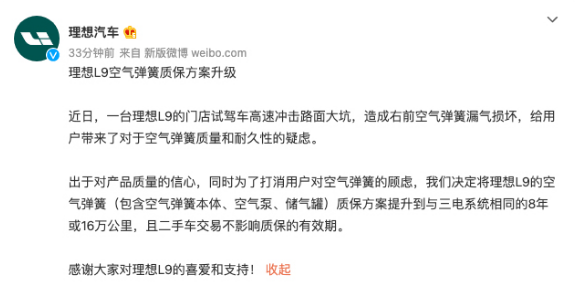 理想汽车

33分钟前 来自 新版微博 weibo.com

理想L9空气弹簧质保方案升级

近日，一台理想L9的门店试驾车高速冲击路面大坑，造成右前空气弹簧漏气损坏，给用户带来了对于空气弹簧质量和耐久性的疑虑。

出于对产品质量的信心，同时为了打消用户对空气弹簧的顾虑，我们决定将理想L9的空气弹簧（包含空气弹簧本体、空气泵、储气罐）质保方案提升到与三电系统相同的8年或16万公里，且二手车交易不影响质保的有效期。

感谢大家对理想L9的喜爱和支持！ 收起